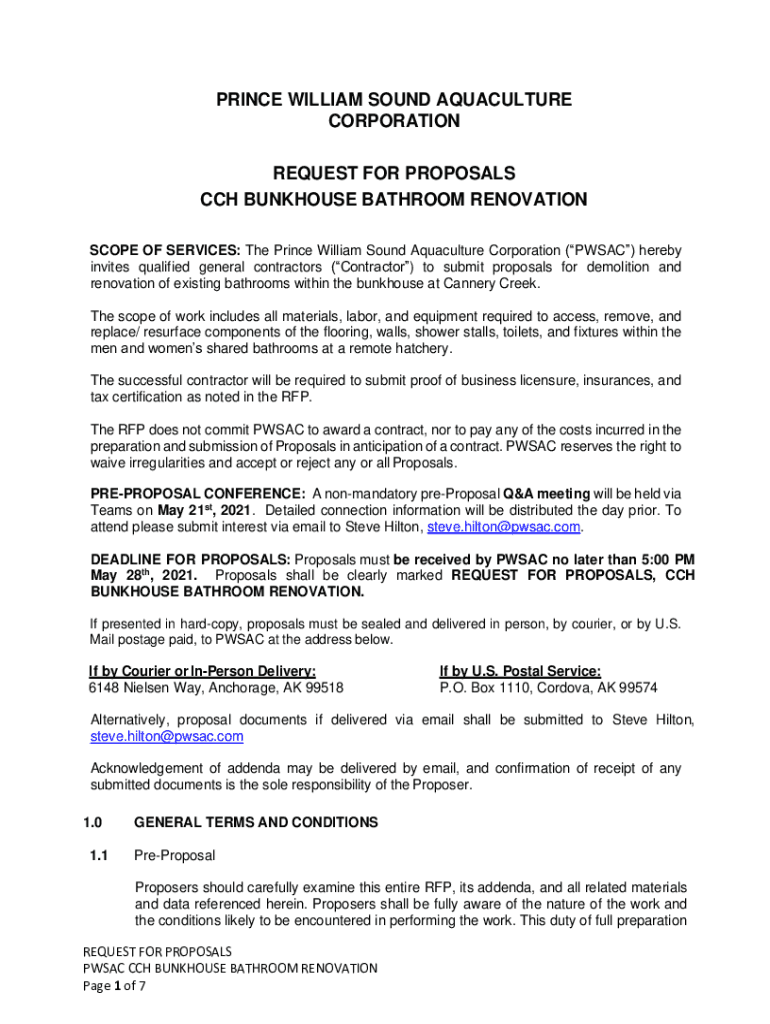 PRINCE WILLIAM SOUND AQUACULTURE CORPORATION

REQUEST FOR PROPOSALS
CCH BUNKHOUSE BATHROOM RENOVATION

SCOPE OF SERVICES: The Prince William Sound Aquaculture Corporation ("PWSAC") hereby invites qualified general contractors ("Contractor") to submit proposals for demolition and renovation of existing bathrooms within the bunkhouse at Cannery Creek.

The scope of work includes all materials, labor, and equipment required to access, remove, and replace/ resurface components of the flooring, walls, shower stalls, toilets, and fixtures within the men and women's shared bathrooms at a remote hatchery.

The successful contractor will be required to submit proof of business licensure, insurances, and tax certification as noted in the RFP.

The RFP does not commit PWSAC to award a contract, nor to pay any of the costs incurred in the preparation and submission of Proposals in anticipation of a contract. PWSAC reserves the right to waive irregularities and accept or reject any or all Proposals.

PRE-PROPOSAL CONFERENCE: A non-mandatory pre-Proposal Q&A meeting will be held via Teams on May 21$^{st}$, 2021. Detailed connection information will be distributed the day prior. To attend please submit interest via email to Steve Hilton, steve.hilton@pwsac.com.

DEADLINE FOR PROPOSALS: Proposals must be received by PWSAC no later than 5:00 PM May 28$^{th}$, 2021. Proposals shall be clearly marked REQUEST FOR PROPOSALS, CCH BUNKHOUSE BATHROOM RENOVATION.

If presented in hard-copy, proposals must be sealed and delivered in person, by courier, or by U.S. Mail postage paid, to PWSAC at the address below.

If by Courier or In-Person Delivery:
6148 Nielsen Way, Anchorage, AK 99518

If by U.S. Postal Service:
P.O. Box 1110, Cordova, AK 99574

Alternatively, proposal documents if delivered via email shall be submitted to Steve Hilton, steve.hilton@pwsac.com

Acknowledgement of addenda may be delivered by email, and confirmation of receipt of any submitted documents is the sole responsibility of the Proposer.

1.0 GENERAL TERMS AND CONDITIONS

1.1 Pre-Proposal

Proposers should carefully examine this entire RFP, its addenda, and all related materials and data referenced herein. Proposers shall be fully aware of the nature of the work and the conditions likely to be encountered in performing the work. This duty of full preparation

REQUEST FOR PROPOSALS
PWSAC CCH BUNKHOUSE BATHROOM RENOVATION
Page 1 of 7